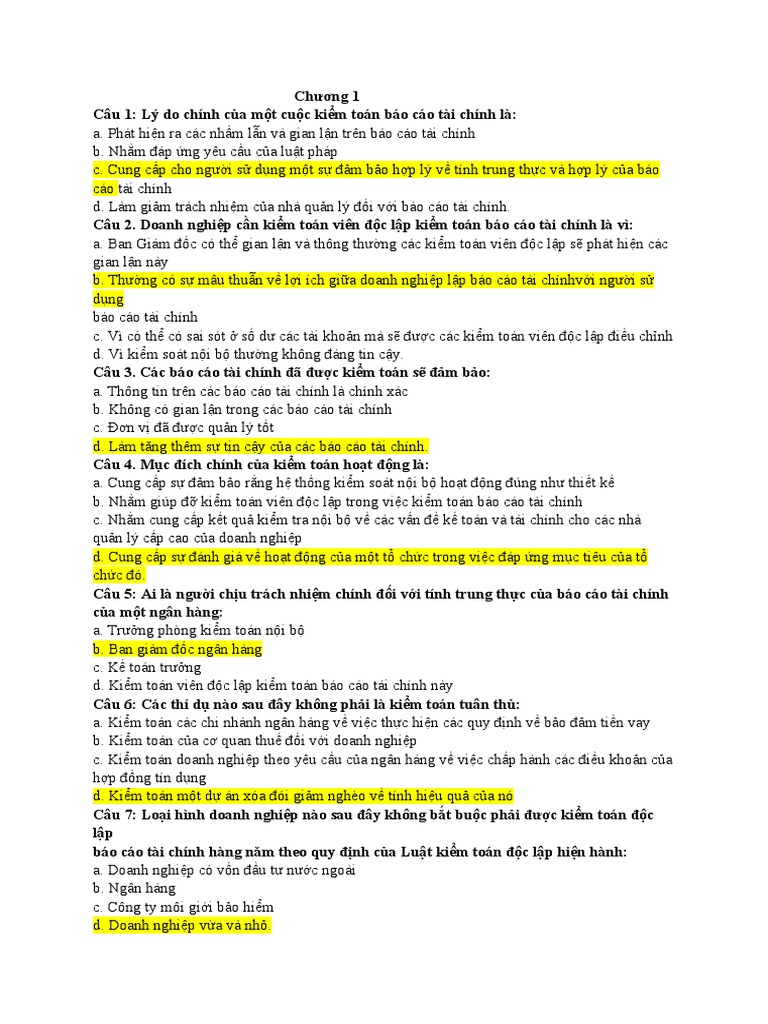 Chương 1

Câu 1: Lý do chính của một cuộc kiểm toán báo cáo tài chính là:
a. Phát hiện ra các nhầm lẫn và gian lận trên báo cáo tài chính
b. Nhằm đáp ứng yêu cầu của luật pháp
c. Cung cấp cho người sử dụng một sự đảm bảo hợp lý về tính trung thực và hợp lý của báo cáo tài chính
d. Làm giảm trách nhiệm của nhà quản lý đối với báo cáo tài chính.

Câu 2. Doanh nghiệp cần kiểm toán viên độc lập kiểm toán báo cáo tài chính là vì:
a. Ban Giám đốc có thể gian lận và thông thường các kiểm toán viên độc lập sẽ phát hiện các gian lận này
b. Thường có sự mâu thuẫn về lợi ích giữa doanh nghiệp lập báo cáo tài chínhvới người sử dụng
báo cáo tài chính
c. Vì có thể có sai sót ở số dư các tài khoản mà sẽ được các kiểm toán viên độc lập điều chỉnh
d. Vì kiểm soát nội bộ thường không đáng tin cậy.

Câu 3. Các báo cáo tài chính đã được kiểm toán sẽ đảm bảo:
a. Thông tin trên các báo cáo tài chính là chính xác
b. Không có gian lận trong các báo cáo tài chính
c. Đơn vị đã được quản lý tốt
d. Làm tăng thêm sự tin cậy của các báo cáo tài chính.

Câu 4. Mục đích chính của kiểm toán hoạt động là:
a. Cung cấp sự đảm bảo rằng hệ thống kiểm soát nội bộ hoạt động đúng như thiết kế
b. Nhằm giúp đỡ kiểm toán viên độc lập trong việc kiểm toán báo cáo tài chính
c. Nhằm cung cấp kết quả kiểm tra nội bộ về các vấn đề kế toán và tài chính cho các nhà quản lý cấp cao của doanh nghiệp
d. Cung cấp sự đánh giá về hoạt động của một tổ chức trong việc đáp ứng mục tiêu của tổ chức đó.

Câu 5: Ai là người chịu trách nhiệm chính đối với tính trung thực của báo cáo tài chính của một ngân hàng:
a. Trưởng phòng kiểm toán nội bộ
b. Ban giám đốc ngân hàng
c. Kế toán trưởng
d. Kiểm toán viên độc lập kiểm toán báo cáo tài chính này

Câu 6: Các thí dụ nào sau đây không phải là kiểm toán tuân thủ:
a. Kiểm toán các chi nhánh ngân hàng về việc thực hiện các quy định về bảo đảm tiền vay
b. Kiểm toán của cơ quan thuế đối với doanh nghiệp
c. Kiểm toán doanh nghiệp theo yêu cầu của ngân hàng về việc chấp hành các điều khoản của hợp đồng tín dụng
d. Kiểm toán một dự án xóa đói giảm nghèo về tính hiệu quả của nó

Câu 7: Loại hình doanh nghiệp nào sau đây không bắt buộc phải được kiểm toán độc lập
báo cáo tài chính hàng năm theo quy định của Luật kiểm toán độc lập hiện hành:
a. Doanh nghiệp có vốn đầu tư nước ngoài
b. Ngân hàng
c. Công ty môi giới bảo hiểm
d. Doanh nghiệp vừa và nhỏ.